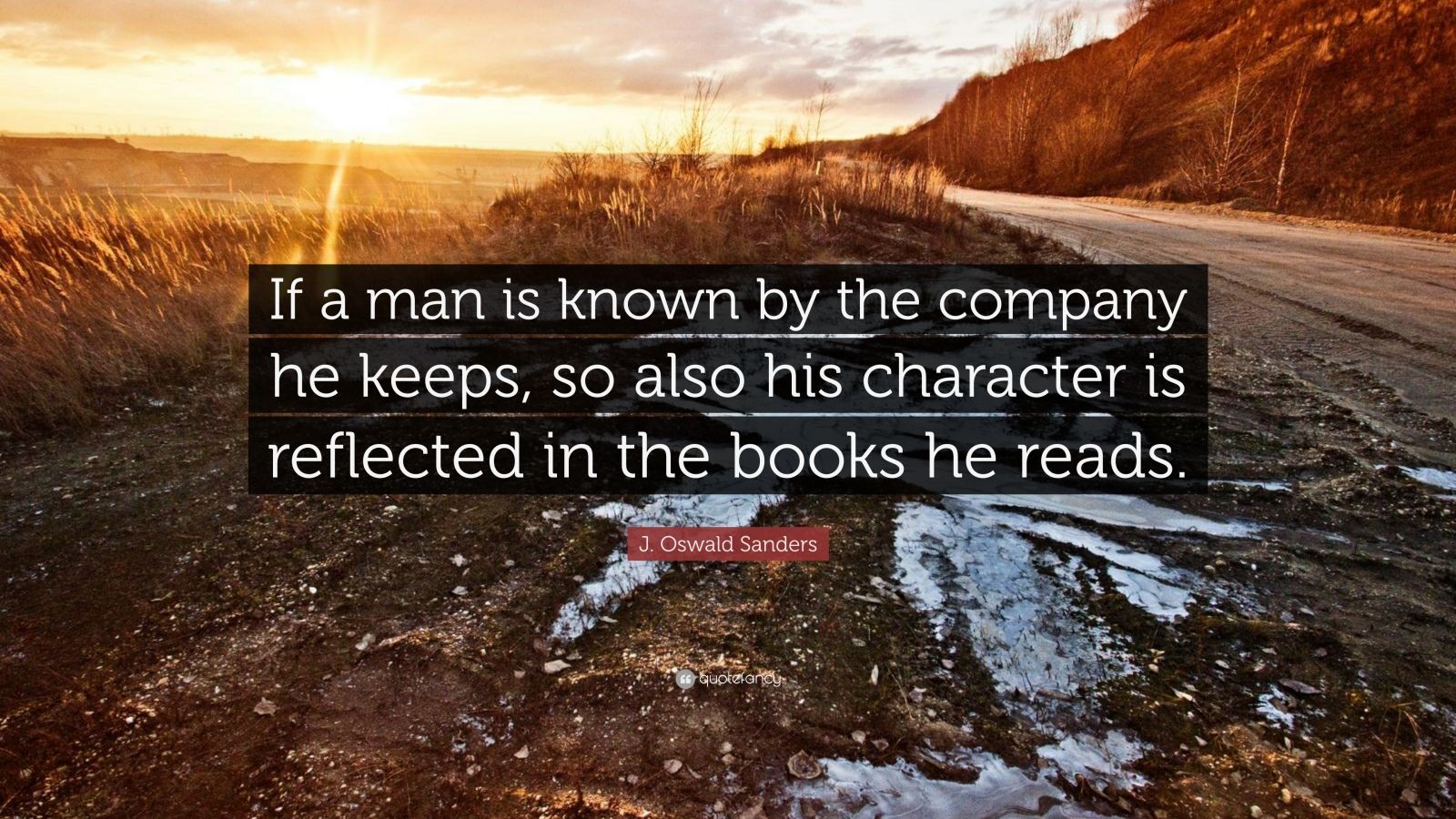 If a man is known by the company he keeps, so also his character is reflected in the books he reads.

J. Oswald Sanders

quotefancy